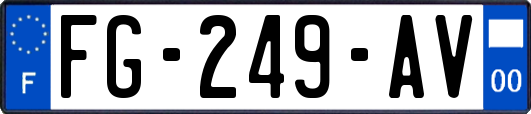 F

FG-249-AV

00